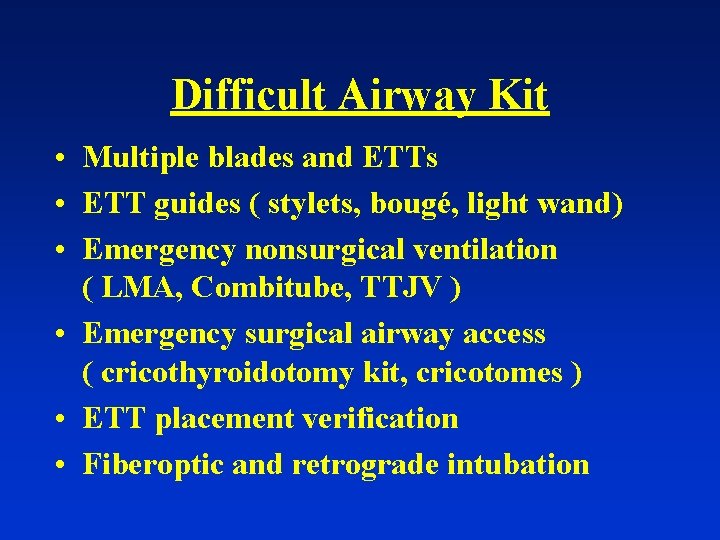 Difficult Airway Kit

• Multiple blades and ETTs
• ETT guides ( stylets, bougé, light wand)
• Emergency nonsurgical ventilation ( LMA, Combitube, TTJV )
• Emergency surgical airway access ( cricothyroidotomy kit, cricotomes )
• ETT placement verification
• Fiberoptic and retrograde intubation